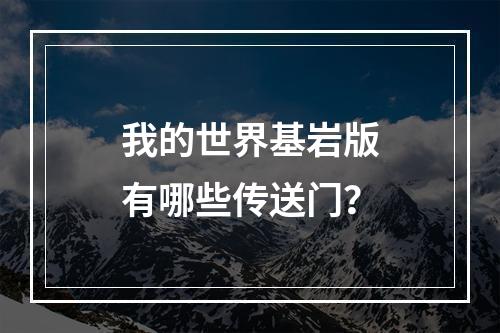 我的世界基岩版
有哪些传送门?